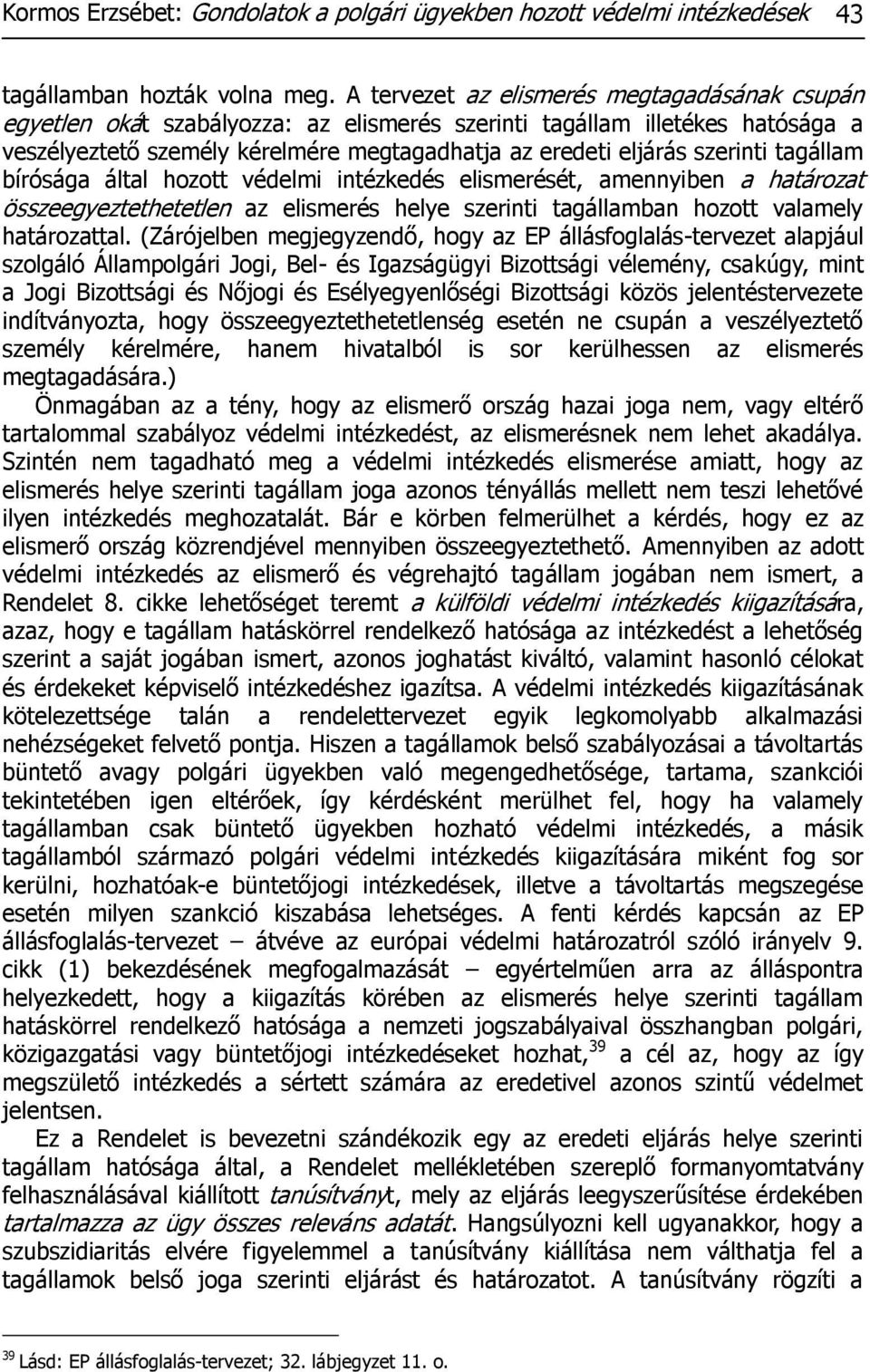 Kormos Erzsébet: Gondolatok a polgári ügyekben hozott védelmi intézkedések 43

tagállamban hozták volna meg. A tervezet az elismerés megtagadásának csupán egyetlen okát szabályozza: az elismerés szerinti tagállam illetékes hatósága a veszélyeztető személy kérelmére megtagadhatja az eredeti eljárás szerinti tagállam bírósága által hozott védelmi intézkedés elismerését, amennyiben a határozat összeegyeztethetetlen az elismerés helye szerinti tagállamban hozott valamely határozattal. (Zárójelben megjegyzendő, hogy az EP állásfoglalás-tervezet alapjául szolgáló Állampolgári Jogi, Bel- és Igazságügyi Bizottsági vélemény, csakúgy, mint a Jogi Bizottsági és Nőjogi és Esélyegyenlőségi Bizottsági közös jelentéstervezete indítványozta, hogy összeegyeztethetetlenség esetén ne csupán a veszélyeztető személy kérelmére, hanem hivatalból is sor kerülhessen az elismerés megtagadására.)

Önmagában az a tény, hogy az elismerő ország hazai joga nem, vagy eltérő tartalommal szabályoz védelmi intézkedést, az elismerésnek nem lehet akadálya. Szintén nem tagadható meg a védelmi intézkedés elismerése amiatt, hogy az elismerés helye szerinti tagállam joga azonos tényállás mellett nem teszi lehetővé ilyen intézkedés meghozatalát. Bár e körben felmerülhet a kérdés, hogy ez az elismerő ország közrendjével mennyiben összeegyeztethető. Amennyiben az adott védelmi intézkedés az elismerő és végrehajtó tagállam jogában nem ismert, a Rendelet 8. cikke lehetőséget teremt a külföldi védelmi intézkedés kiigazítására, azaz, hogy e tagállam hatáskörrel rendelkező hatósága az intézkedést a lehetőség szerint a saját jogában ismert, azonos joghatást kiváltó, valamint hasonló célokat és érdekeket képviselő intézkedéshez igazítsa. A védelmi intézkedés kiigazításának kötelezettsége talán a rendelettervezet egyik legkomolyabb alkalmazási nehézségeket felvető pontja. Hiszen a tagállamok belső szabályozásai a távoltartás büntető avagy polgári ügyekben való megengedhetősége, tartama, szankciói tekintetében igen eltérőek, így kérdésként merülhet fel, hogy ha valamely tagállamban csak büntető ügyekben hozható védelmi intézkedés, a másik tagállamból származó polgári védelmi intézkedés kiigazítására miként fog sor kerülni, hozhatóak-e büntetőjogi intézkedések, illetve a távoltartás megszegése esetén milyen szankció kiszabása lehetséges. A fenti kérdés kapcsán az EP állásfoglalás-tervezet – átvéve az európai védelmi határozatról szóló irányelv 9. cikk (1) bekezdésének megfogalmazását – egyértelműen arra az álláspontra helyezkedett, hogy a kiigazítás körében az elismerés helye szerinti tagállam hatáskörrel rendelkező hatósága a nemzeti jogszabályaival összhangban polgári, közigazgatási vagy büntetőjogi intézkedéseket hozhat,$^{39}$ a cél az, hogy az így megszülető intézkedés a sértett számára az eredetivel azonos szintű védelmet jelentsen.

Ez a Rendelet is bevezetni szándékozik egy az eredeti eljárás helye szerinti tagállam hatósága által, a Rendelet mellékletében szereplő formanyomtatvány felhasználásával kiállított tanúsítványt, mely az eljárás leegyszerűsítése érdekében tartalmazza az ügy összes releváns adatát. Hangsúlyozni kell ugyanakkor, hogy a szubszidiaritás elvére figyelemmel a tanúsítvány kiállítása nem válthatja fel a tagállamok belső joga szerinti eljárást és határozatot. A tanúsítvány rögzíti a

$^{39}$ Lásd: EP állásfoglalás-tervezet; 32. lábjegyzet 11. o.